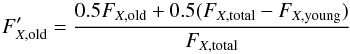 $F'_{X,\text{old}} = \frac{0.5F_{X,\text{old}} + 0.5(F_{X,\text{total}} - F_{X,\text{young}})}{F_{X,\text{total}}}$